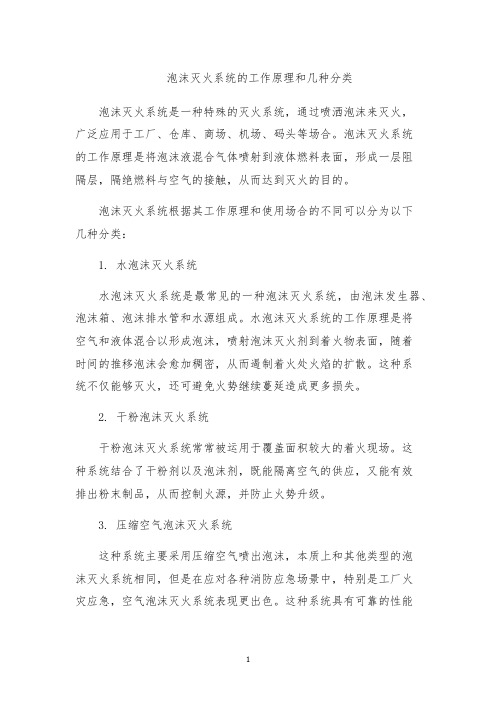 泡沫灭火系统的工作原理和几种分类

泡沫灭火系统是一种特殊的灭火系统，通过喷洒泡沫来灭火，广泛应用于工厂、仓库、商场、机场、码头等场合。泡沫灭火系统的工作原理是将泡沫液混合气体喷射到液体燃料表面，形成一层阻隔层，隔绝燃料与空气的接触，从而达到灭火的目的。

泡沫灭火系统根据其工作原理和使用场合的不同可以分为以下几种分类：

1. 水泡沫灭火系统

水泡沫灭火系统是最常见的一种泡沫灭火系统，由泡沫发生器、泡沫箱、泡沫排水管和水源组成。水泡沫灭火系统的工作原理是将空气和液体混合以形成泡沫，喷射泡沫灭火剂到着火物表面，随着时间的推移泡沫会愈加稠密，从而遏制着火处火焰的扩散。这种系统不仅能够灭火，还可避免火势继续蔓延造成更多损失。

2. 干粉泡沫灭火系统

干粉泡沫灭火系统常常被运用于覆盖面积较大的着火现场。这种系统结合了干粉剂以及泡沫剂，既能隔离空气的供应，又能有效排出粉末制品，从而控制火源，并防止火势升级。

3. 压缩空气泡沫灭火系统

这种系统主要采用压缩空气喷出泡沫，本质上和其他类型的泡沫灭火系统相同，但是在应对各种消防应急场景中，特别是工厂火灾应急，空气泡沫灭火系统表现更出色。这种系统具有可靠的性能

1